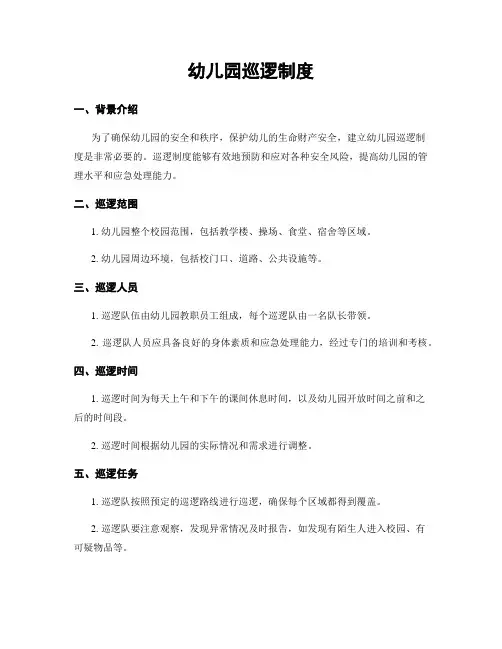 幼儿园巡逻制度

一、背景介绍

为了确保幼儿园的安全和秩序，保护幼儿的生命财产安全，建立幼儿园巡逻制度是非常必要的。巡逻制度能够有效地预防和应对各种安全风险，提高幼儿园的管理水平和应急处理能力。

二、巡逻范围

1. 幼儿园整个校园范围，包括教学楼、操场、食堂、宿舍等区域。

2. 幼儿园周边环境，包括校门口、道路、公共设施等。

三、巡逻人员

1. 巡逻队伍由幼儿园教职员工组成，每个巡逻队由一名队长带领。

2. 巡逻队人员应具备良好的身体素质和应急处理能力，经过专门的培训和考核。

四、巡逻时间

1. 巡逻时间为每天上午和下午的课间休息时间，以及幼儿园开放时间之前和之后的时间段。

2. 巡逻时间根据幼儿园的实际情况和需求进行调整。

五、巡逻任务

1. 巡逻队按照预定的巡逻路线进行巡逻，确保每个区域都得到覆盖。

2. 巡逻队要注意观察，发现异常情况及时报告，如发现有陌生人进入校园、有可疑物品等。